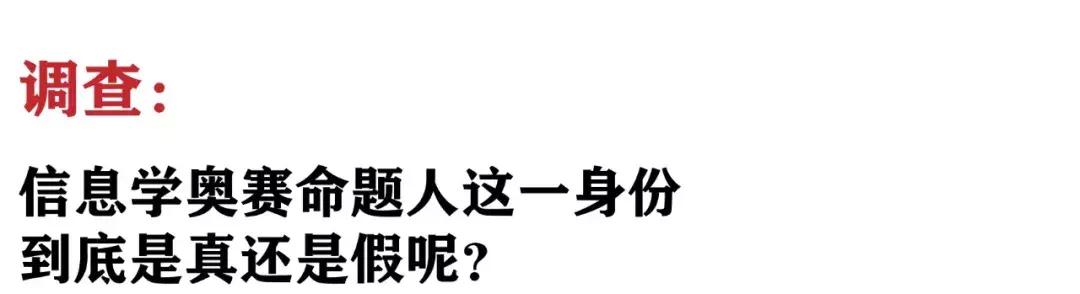 调查:

信息学奥赛命题人这一身份到底是真还是假呢?